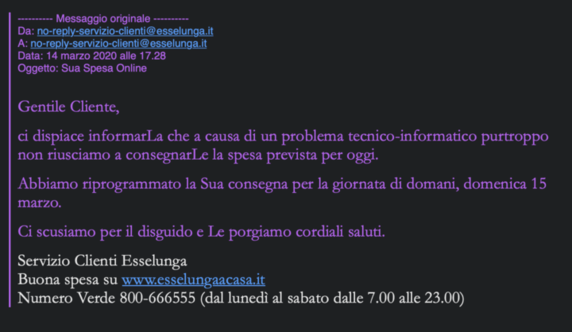 ---------- Messaggio originale ----------
Da: no-reply-servizio-clienti@esselunga.it
A: no-reply-servizio-clienti@esselunga.it
Data: 14 marzo 2020 alle 17.28
Oggetto: Sua Spesa Online

Gentile Cliente,

ci dispiace informarLa che a causa di un problema tecnico-informatico purtroppo non riusciamo a consegnarLe la spesa prevista per oggi.

Abbiamo riprogrammato la Sua consegna per la giornata di domani, domenica 15 marzo.

Ci scusiamo per il disguido e Le porgiamo cordiali saluti.

Servizio Clienti Esselunga
Buona spesa su www.esselungaacasa.it
Numero Verde 800-666555 (dal lunedì al sabato dalle 7.00 alle 23.00)